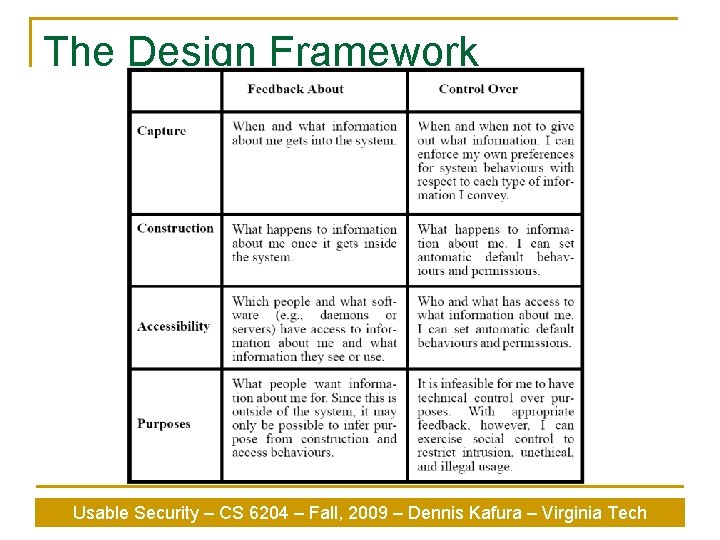 The Design Framework

| | Feedback About | Control Over |
|---|---|---|
| Capture | When and what information about me gets into the system. | When and when not to give out what information. I can enforce my own preferences for system behaviours with respect to each type of information I convey. |
| Construction | What happens to information about me once it gets inside the system. | What happens to information about me. I can set automatic default behaviours and permissions. |
| Accessibility | Which people and what software (e.g., daemons or servers) have access to information about me and what information they see or use. | Who and what has access to what information about me. I can set automatic default behaviours and permissions. |
| Purposes | What people want information about me for. Since this is outside of the system, it may only be possible to infer purpose from construction and access behaviours. | It is infeasible for me to have technical control over purposes. With appropriate feedback, however, I can exercise social control to restrict intrusion, unethical, and illegal usage. |

Usable Security – CS 6204 – Fall, 2009 – Dennis Kafura – Virginia Tech